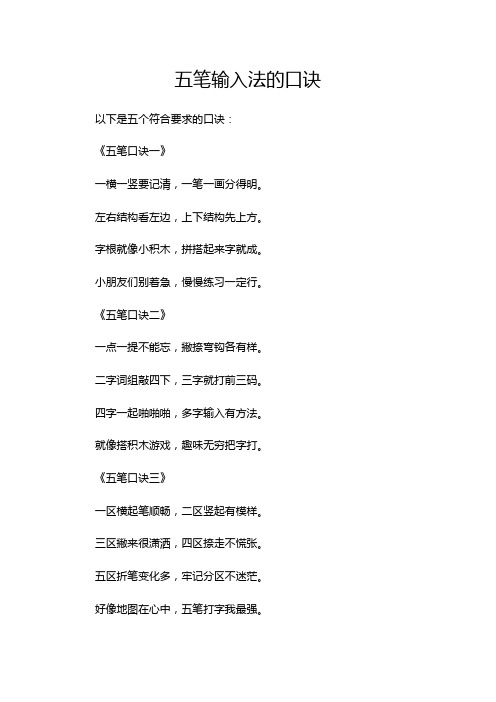 五笔输入法的口诀

以下是五个符合要求的口诀：

《五笔口诀一》

一横一竖要记清，一笔一画分得明。

左右结构看左边，上下结构先上方。

字根就像小积木，拼搭起来字就成。

小朋友们别着急，慢慢练习一定行。

《五笔口诀二》

一点一提不能忘，撇捺弯钩各有样。

二字词组敲四下，三字就打前三码。

四字一起啪啪啪，多字输入有方法。

就像搭积木游戏，趣味无穷把字打。

《五笔口诀三》

一区横起笔顺畅，二区竖起有模样。

三区撇来很潇洒，四区捺走不慌张。

五区折笔变化多，牢记分区不迷茫。

好像地图在心中，五笔打字我最强。